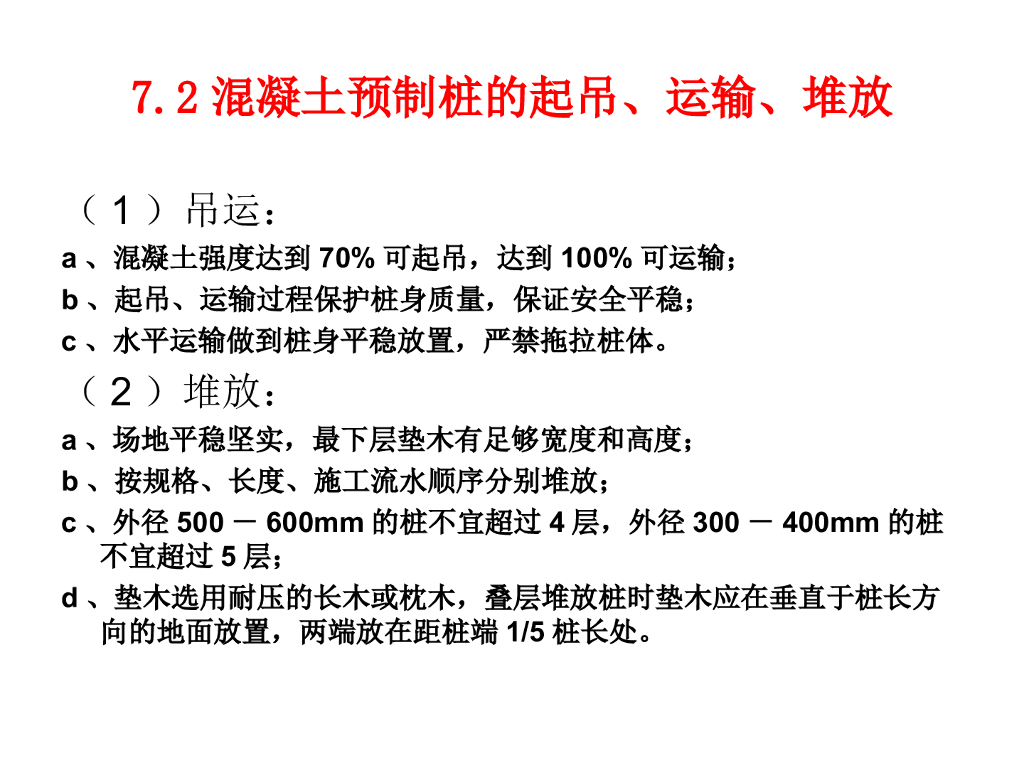 7.2 混凝土预制桩的起吊、运输、堆放

（1）吊运：

a、混凝土强度达到 70% 可起吊，达到 100% 可运输；

b、起吊、运输过程保护桩身质量，保证安全平稳；

c、水平运输做到桩身平稳放置，严禁拖拉桩体。

（2）堆放：

a、场地平稳坚实，最下层垫木有足够宽度和高度；

b、按规格、长度、施工流水顺序分别堆放；

c、外径 500 － 600mm 的桩不宜超过 4 层，外径 300 － 400mm 的桩不宜超过 5 层；

d、垫木选用耐压的长木或枕木，叠层堆放桩时垫木应在垂直于桩长方向的地面放置，两端放在距桩端 1/5 桩长处。